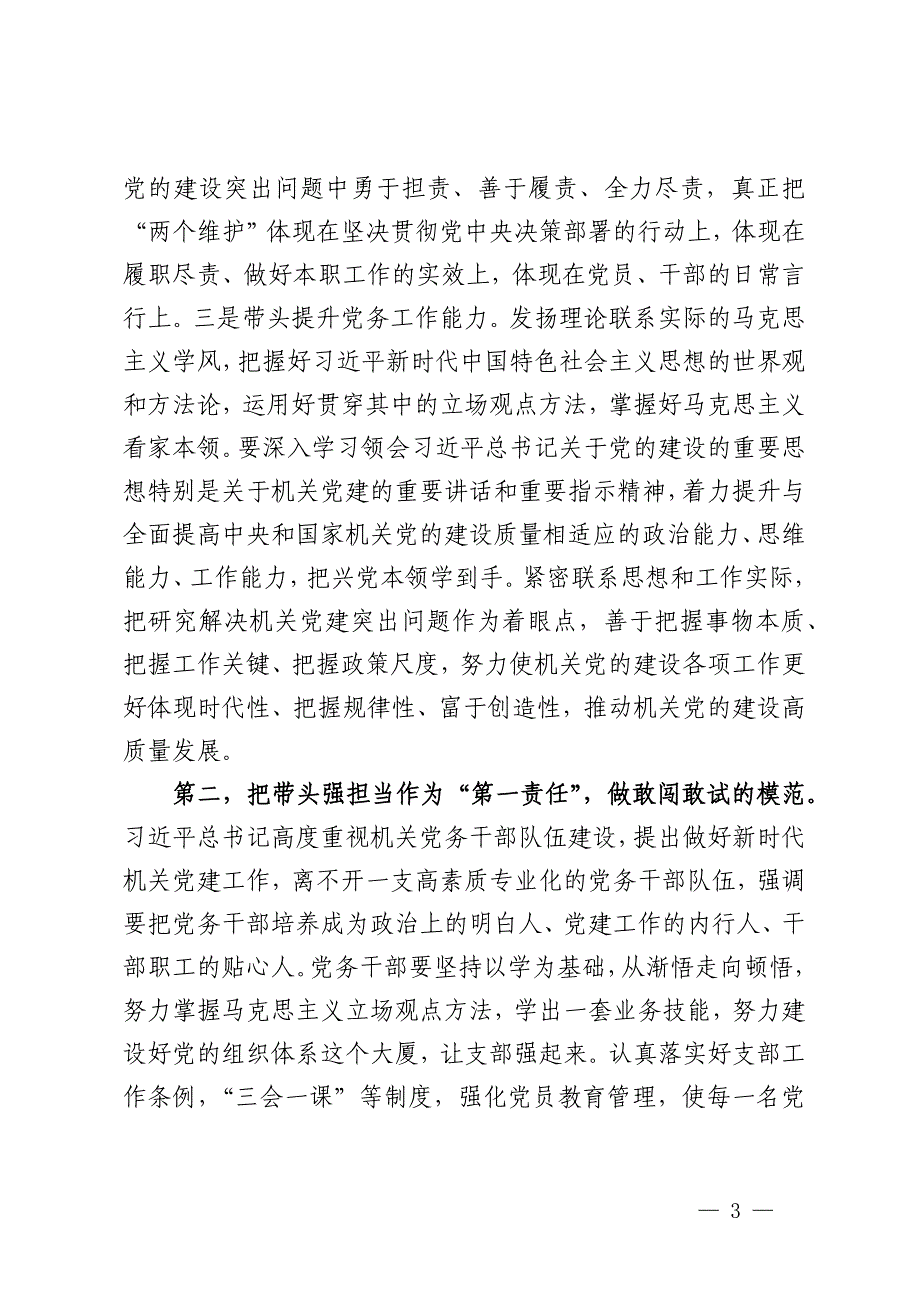 党的建设突出问题中勇于担责、善于履责、全力尽责，真正把“两个维护”体现在坚决贯彻党中央决策部署的行动上，体现在履职尽责、做好本职工作的实效上，体现在党员、干部的日常言行上。三是带头提升党务工作能力。发扬理论联系实际的马克思主义学风，把握好习近平新时代中国特色社会主义思想的世界观和方法论，运用好贯穿其中的立场观点方法，掌握好马克思主义看家本领。要深入学习领会习近平总书记关于党的建设的重要思想特别是关于机关党建的重要讲话和重要指示精神，着力提升与全面提高中央和国家机关党的建设质量相适应的政治能力、思维能力、工作能力，把兴党本领学到手。紧密联系思想和工作实际，把研究解决机关党建突出问题作为着眼点，善于把握事物本质、把握工作关键、把握政策尺度，努力使机关党的建设各项工作更好体现时代性、把握规律性、富于创造性，推动机关党的建设高质量发展。

第二，把带头强担当作为“第一责任”，做敢闯敢试的模范。习近平总书记高度重视机关党务干部队伍建设，提出做好新时代机关党建工作，离不开一支高素质专业化的党务干部队伍，强调要把党务干部培养成为政治上的明白人、党建工作的内行人、干部职工的贴心人。党务干部要坚持以学为基础，从渐悟走向顿悟，努力掌握马克思主义立场观点方法，学出一套业务技能，努力建设好党的组织体系这个大厦，让支部强起来。认真落实好支部工作条例，“三会一课”等制度，强化党员教育管理，使每一名党

— 3 —